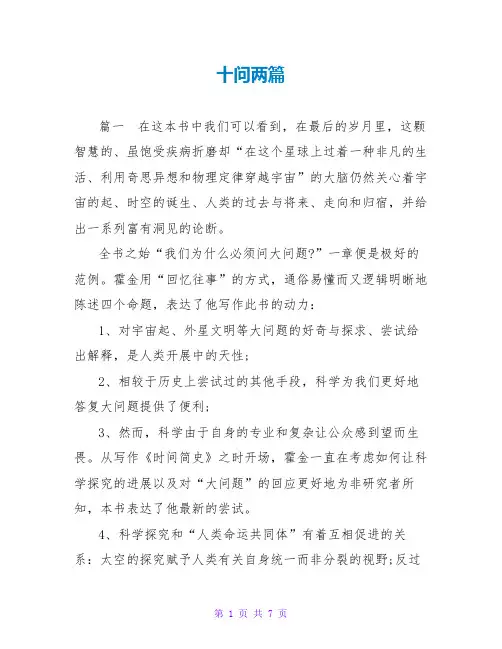 十问两篇

篇一　在这本书中我们可以看到，在最后的岁月里，这颗智慧的、虽饱受疾病折磨却“在这个星球上过着一种非凡的生活、利用奇思异想和物理定律穿越宇宙”的大脑仍然关心着宇宙的起、时空的诞生、人类的过去与将来、走向和归宿，并给出一系列富有洞见的论断。

全书之始“我们为什么必须问大问题?”一章便是极好的范例。霍金用“回忆往事”的方式，通俗易懂而又逻辑明晰地陈述四个命题，表达了他写作此书的动力：

1、对宇宙起、外星文明等大问题的好奇与探求、尝试给出解释，是人类开展中的天性;

2、相较于历史上尝试过的其他手段，科学为我们更好地答复大问题提供了便利;

3、然而，科学由于自身的专业和复杂让公众感到望而生畏。从写作《时间简史》之时开场，霍金一直在考虑如何让科学探究的进展以及对“大问题”的回应更好地为非研究者所知，本书表达了他最新的尝试。

4、科学探究和“人类命运共同体”有着互相促进的关系：太空的探究赋予人类有关自身统一而非分裂的视野;反过

第 1 页 共 7 页